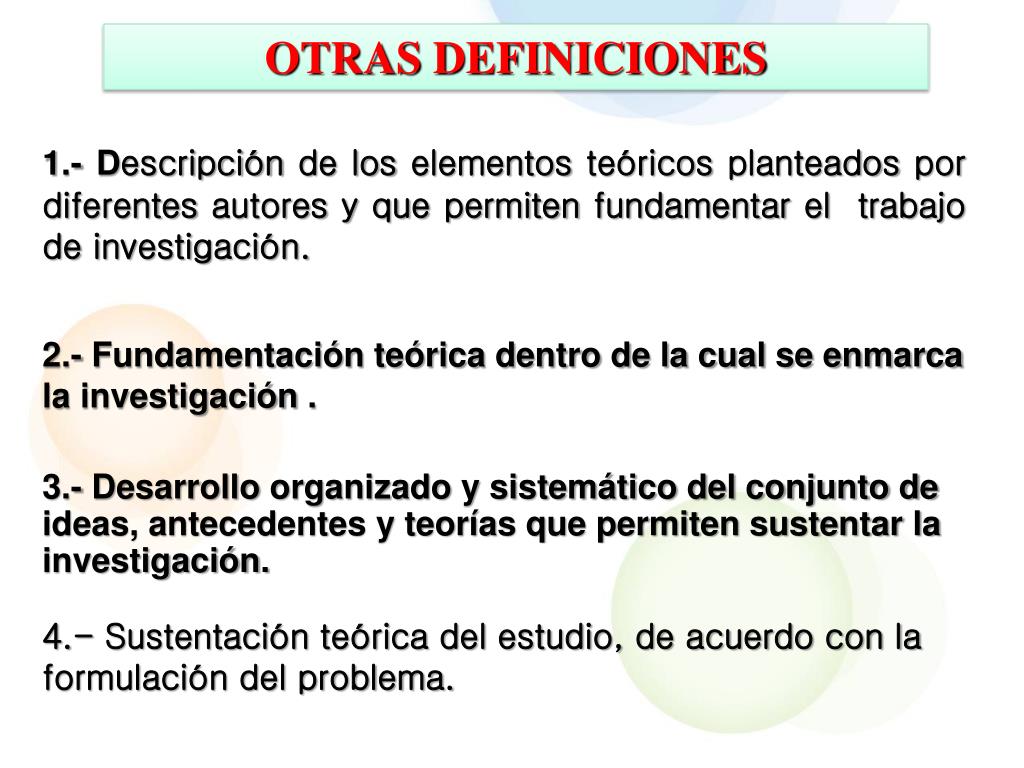 OTRAS DEFINICIONES

1.- Descripción de los elementos teóricos planteados por diferentes autores y que permiten fundamentar el trabajo de investigación.

2.- Fundamentación teórica dentro de la cual se enmarca la investigación .

3.- Desarrollo organizado y sistemático del conjunto de ideas, antecedentes y teorías que permiten sustentar la investigación.

4.- Sustentación teórica del estudio, de acuerdo con la formulación del problema.